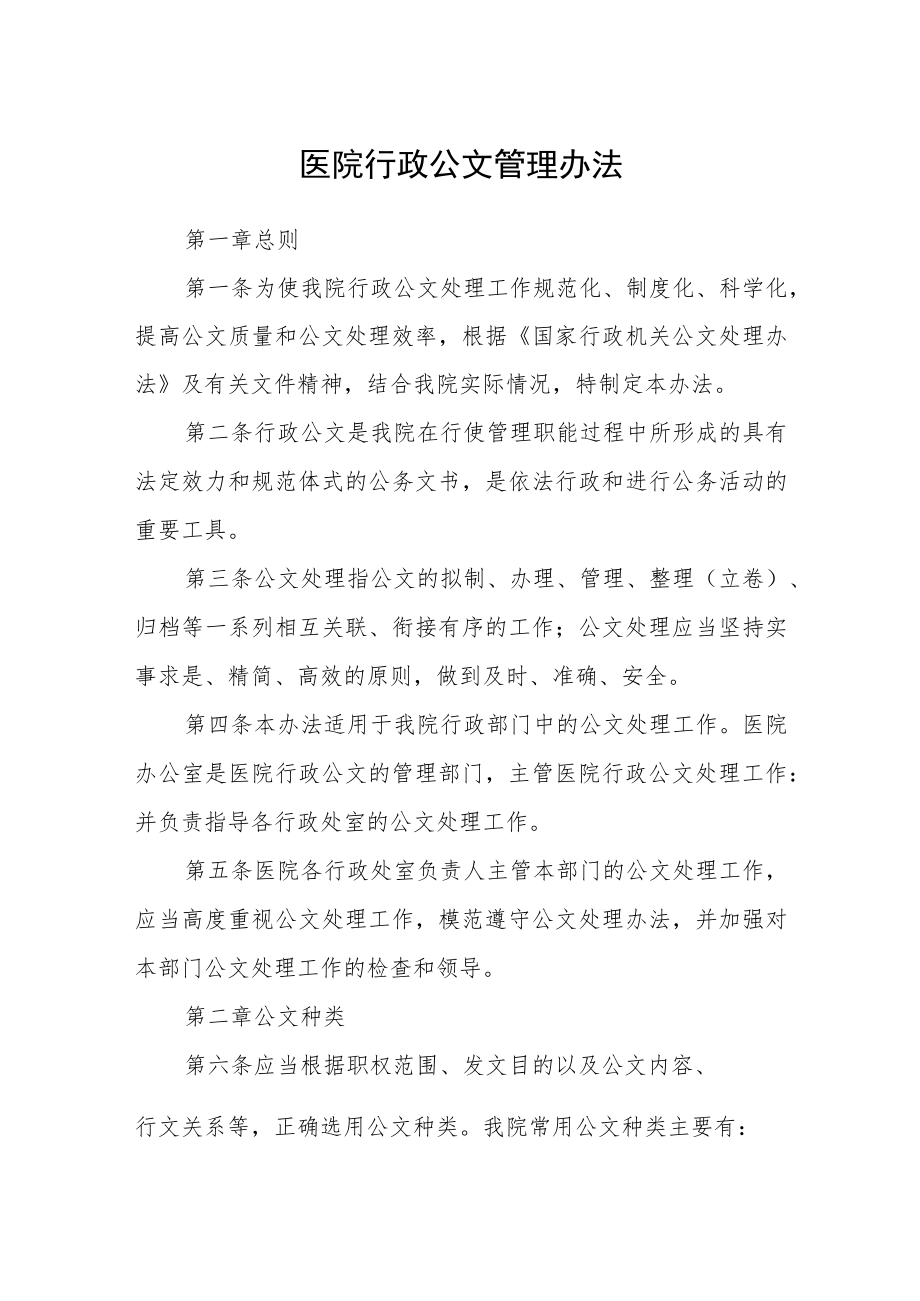 医院行政公文管理办法

第一章总则

第一条为使我院行政公文处理工作规范化、制度化、科学化，提高公文质量和公文处理效率，根据《国家行政机关公文处理办法》及有关文件精神，结合我院实际情况，特制定本办法。

第二条行政公文是我院在行使管理职能过程中所形成的具有法定效力和规范体式的公务文书，是依法行政和进行公务活动的重要工具。

第三条公文处理指公文的拟制、办理、管理、整理（立卷）、归档等一系列相互关联、衔接有序的工作；公文处理应当坚持实事求是、精简、高效的原则，做到及时、准确、安全。

第四条本办法适用于我院行政部门中的公文处理工作。医院办公室是医院行政公文的管理部门，主管医院行政公文处理工作：并负责指导各行政处室的公文处理工作。

第五条医院各行政处室负责人主管本部门的公文处理工作，应当高度重视公文处理工作，模范遵守公文处理办法，并加强对本部门公文处理工作的检查和领导。

第二章公文种类

第六条应当根据职权范围、发文目的以及公文内容、

行文关系等，正确选用公文种类。我院常用公文种类主要有：